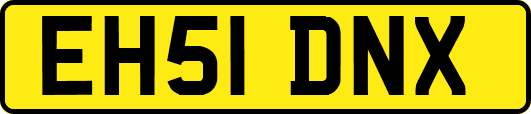 EH51 DNX